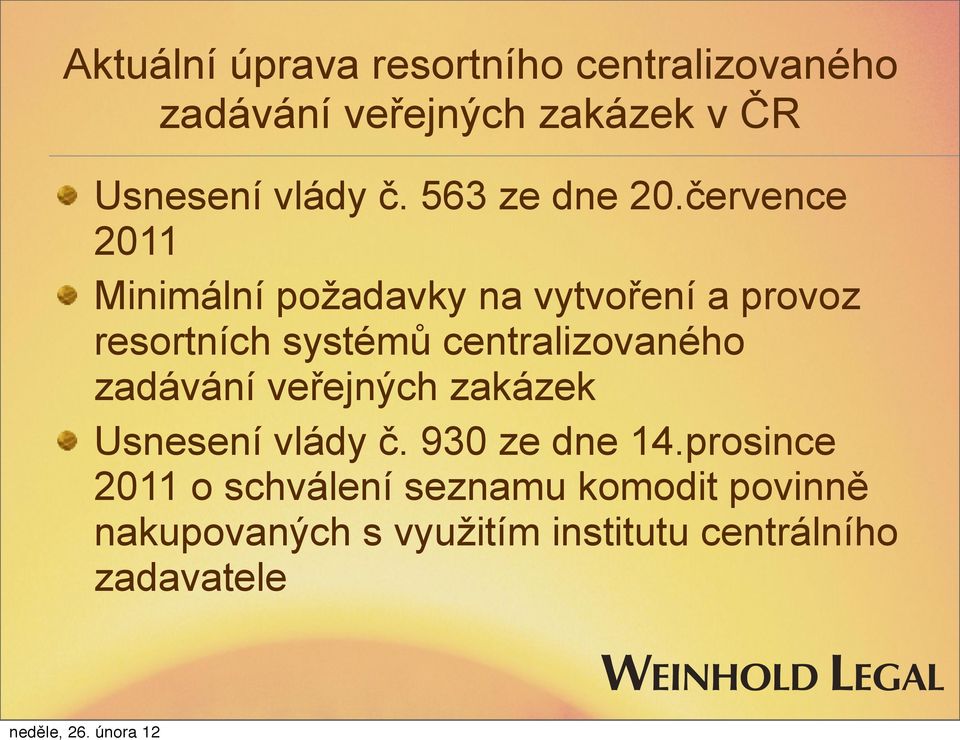 Aktuální úprava resortního centralizovaného zadávání veřejných zakázek v ČR

Usnesení vlády č. 563 ze dne 20.července 2011

Minimální požadavky na vytvoření a provoz resortních systémů centralizovaného zadávání veřejných zakázek

Usnesení vlády č. 930 ze dne 14.prosince 2011 o schválení seznamu komodit povinně nakupovaných s využitím institutu centrálního zadavatele

WEINHOLD LEGAL

neděle, 26. února 12